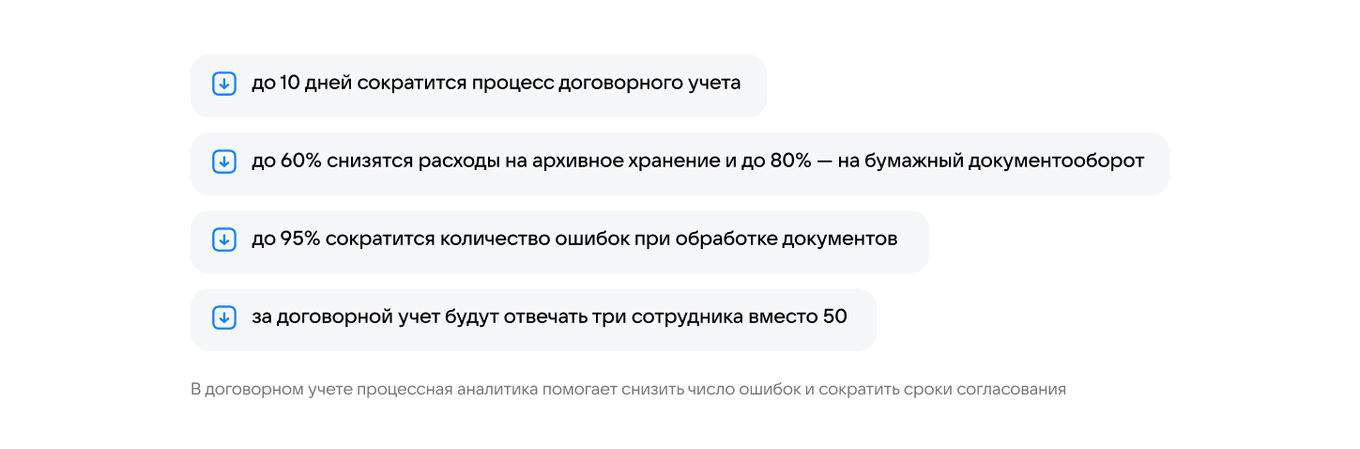 до 10 дней сократится процесс договорного учета

до 60% снизятся расходы на архивное хранение и до 80% — на бумажный документооборот

до 95% сократится количество ошибок при обработке документов

за договорной учет будут отвечать три сотрудника вместо 50

В договорном учете процессная аналитика помогает снизить число ошибок и сократить сроки согласования